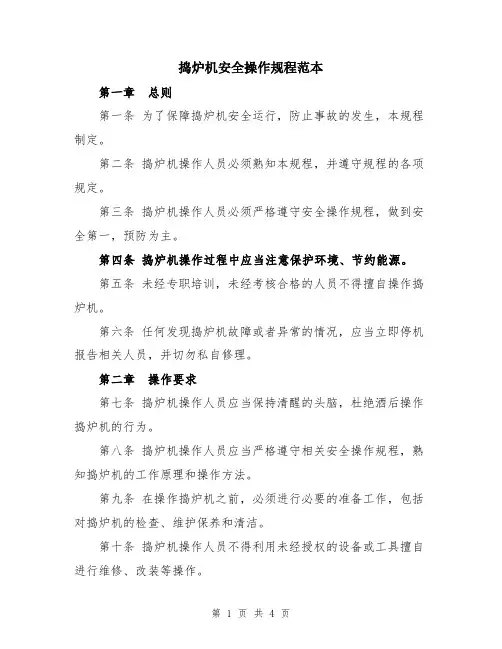 捣炉机安全操作规程范本

第一章 总则

第一条 为了保障捣炉机安全运行，防止事故的发生，本规程制定。

第二条 捣炉机操作人员必须熟知本规程，并遵守规程的各项规定。

第三条 捣炉机操作人员必须严格遵守安全操作规程，做到安全第一，预防为主。

第四条 捣炉机操作过程中应当注意保护环境、节约能源。

第五条 未经专职培训，未经考核合格的人员不得擅自操作捣炉机。

第六条 任何发现捣炉机故障或者异常的情况，应当立即停机报告相关人员，并切勿私自修理。

第二章 操作要求

第七条 捣炉机操作人员应当保持清醒的头脑，杜绝酒后操作捣炉机的行为。

第八条 捣炉机操作人员应当严格遵守相关安全操作规程，熟知捣炉机的工作原理和操作方法。

第九条 在操作捣炉机之前，必须进行必要的准备工作，包括对捣炉机的检查、维护保养和清洁。

第十条 捣炉机操作人员不得利用未经授权的设备或工具擅自进行维修、改装等操作。

第 1 页 共 4 页